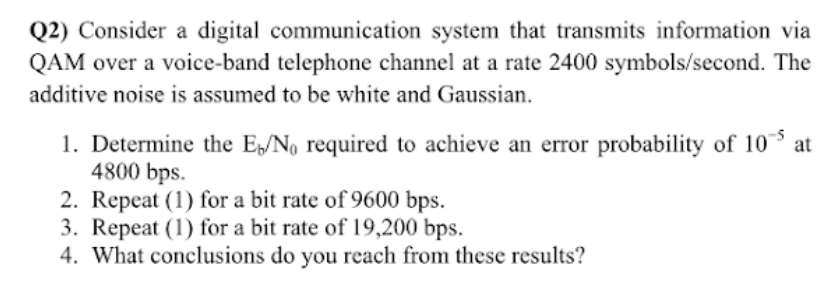 Q2) Consider a digital communication system that transmits information via QAM over a voice-band telephone channel at a rate 2400 symbols/second. The additive noise is assumed to be white and Gaussian.

1. Determine the $E_b/N_0$ required to achieve an error probability of $10^{-5}$ at 4800 bps.
2. Repeat (1) for a bit rate of 9600 bps.
3. Repeat (1) for a bit rate of 19,200 bps.
4. What conclusions do you reach from these results?